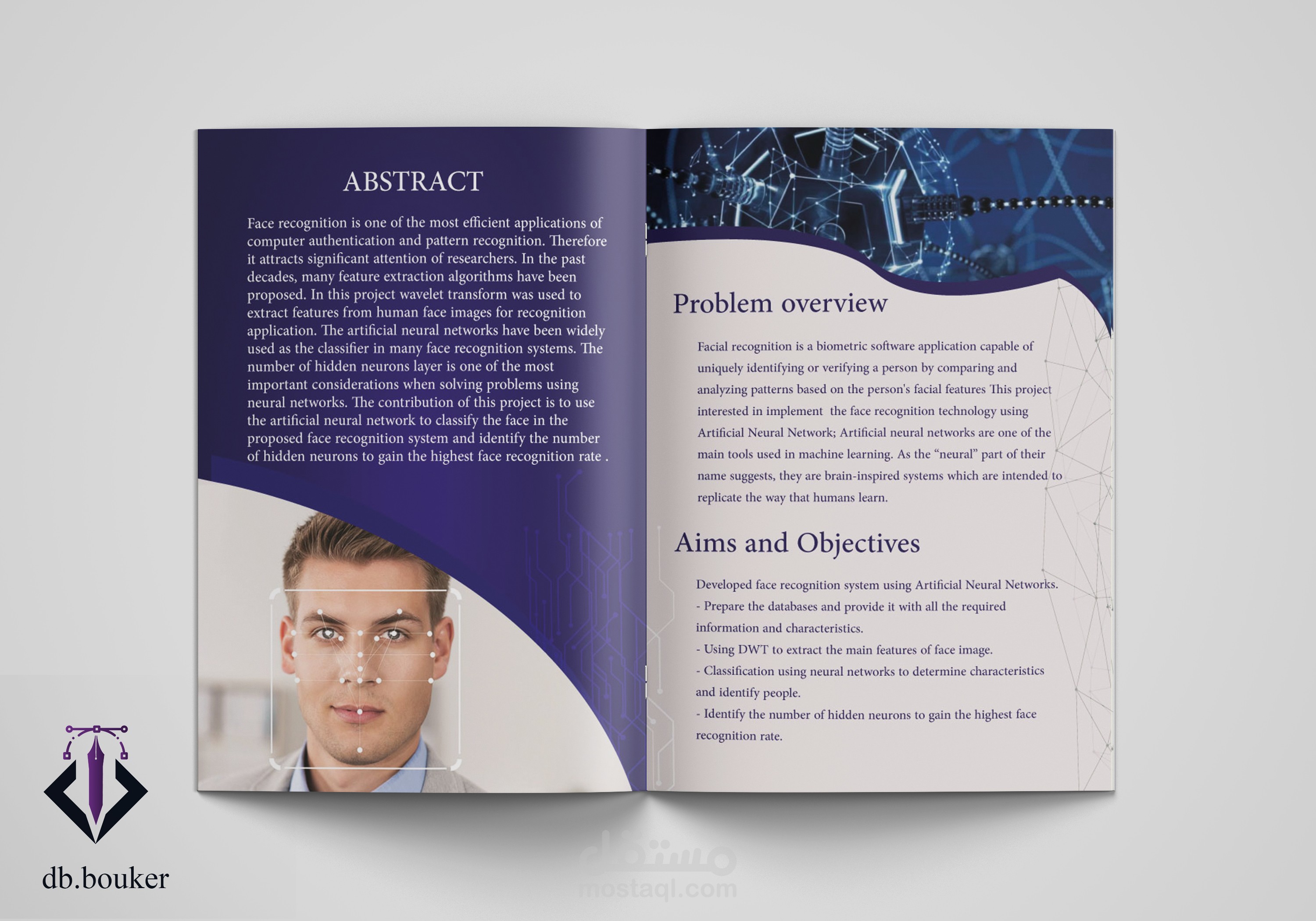 ABSTRACT

Face recognition is one of the most efficient applications of computer authentication and pattern recognition. Therefore it attracts significant attention of researchers. In the past decades, many feature extraction algorithms have been proposed. In this project wavelet transform was used to extract features from human face images for recognition application. The artificial neural networks have been widely used as the classifier in many face recognition systems. The number of hidden neurons layer is one of the most important considerations when solving problems using neural networks. The contribution of this project is to use the artificial neural network to classify the face in the proposed face recognition system and identify the number of hidden neurons to gain the highest face recognition rate .

Problem overview

Facial recognition is a biometric software application capable of uniquely identifying or verifying a person by comparing and analyzing patterns based on the person's facial features This project interested in implement the face recognition technology using Artificial Neural Network; Artificial neural networks are one of the main tools used in machine learning. As the "neural" part of their name suggests, they are brain-inspired systems which are intended to replicate the way that humans learn.

Aims and Objectives

Developed face recognition system using Artificial Neural Networks.
- Prepare the databases and provide it with all the required information and characteristics.
- Using DWT to extract the main features of face image.
- Classification using neural networks to determine characteristics and identify people.
- Identify the number of hidden neurons to gain the highest face recognition rate.

db.bouker

مستقل
mostaql.com